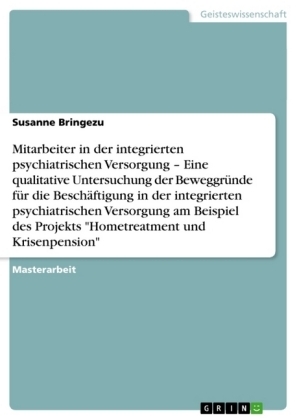 Geisteswissenschaft

Susanne Bringezu

Mitarbeiter in der integrierten psychiatrischen Versorgung – Eine qualitative Untersuchung der Beweggründe für die Beschäftigung in der integrierten psychiatrischen Versorgung am Beispiel des Projekts "Hometreatment und Krisenpension"

Masterarbeit

GRIN